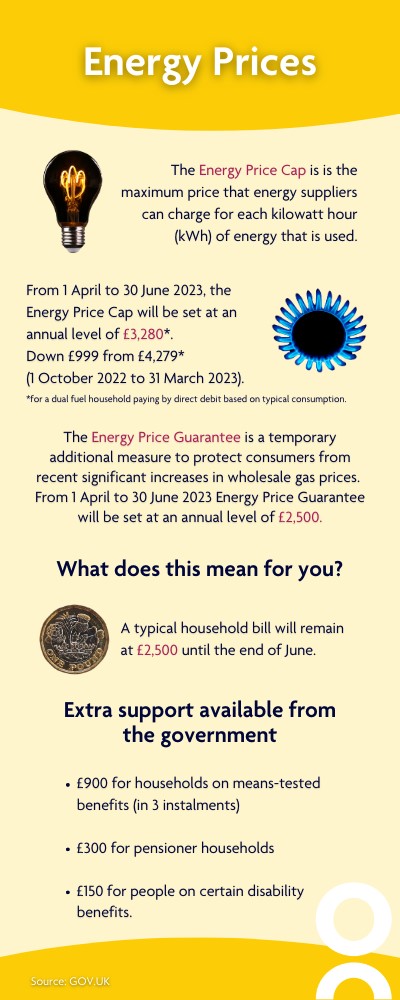 Energy Prices

The Energy Price Cap is is the maximum price that energy suppliers can charge for each kilowatt hour (kWh) of energy that is used.

From 1 April to 30 June 2023, the Energy Price Cap will be set at an annual level of £3,280*. Down £999 from £4,279* (1 October 2022 to 31 March 2023).

*for a dual fuel household paying by direct debit based on typical consumption.

The Energy Price Guarantee is a temporary additional measure to protect consumers from recent significant increases in wholesale gas prices. From 1 April to 30 June 2023 Energy Price Guarantee will be set at an annual level of £2,500.

What does this mean for you?

A typical household bill will remain at £2,500 until the end of June.

Extra support available from the government

• £900 for households on means-tested benefits (in 3 instalments)

• £300 for pensioner households

• £150 for people on certain disability benefits.

Source: GOV.UK